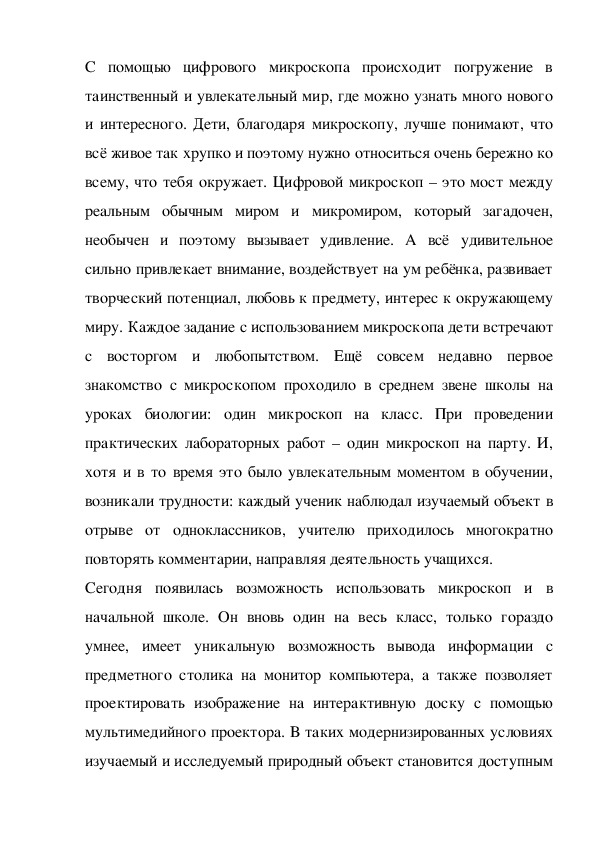 С помощью цифрового микроскопа происходит погружение в таинственный и увлекательный мир, где можно узнать много нового и интересного. Дети, благодаря микроскопу, лучше понимают, что всё живое так хрупко и поэтому нужно относиться очень бережно ко всему, что тебя окружает. Цифровой микроскоп – это мост между реальным обычным миром и микромиром, который загадочен, необычен и поэтому вызывает удивление. А всё удивительное сильно привлекает внимание, воздействует на ум ребёнка, развивает творческий потенциал, любовь к предмету, интерес к окружающему миру. Каждое задание с использованием микроскопа дети встречают с восторгом и любопытством. Ещё совсем недавно первое знакомство с микроскопом проходило в среднем звене школы на уроках биологии: один микроскоп на класс. При проведении практических лабораторных работ – один микроскоп на парту. И, хотя и в то время это было увлекательным моментом в обучении, возникали трудности: каждый ученик наблюдал изучаемый объект в отрыве от одноклассников, учителю приходилось многократно повторять комментарии, направляя деятельность учащихся.

Сегодня появилась возможность использовать микроскоп и в начальной школе. Он вновь один на весь класс, только гораздо умнее, имеет уникальную возможность вывода информации с предметного столика на монитор компьютера, а также позволяет проектировать изображение на интерактивную доску с помощью мультимедийного проектора. В таких модернизированных условиях изучаемый и исследуемый природный объект становится доступным